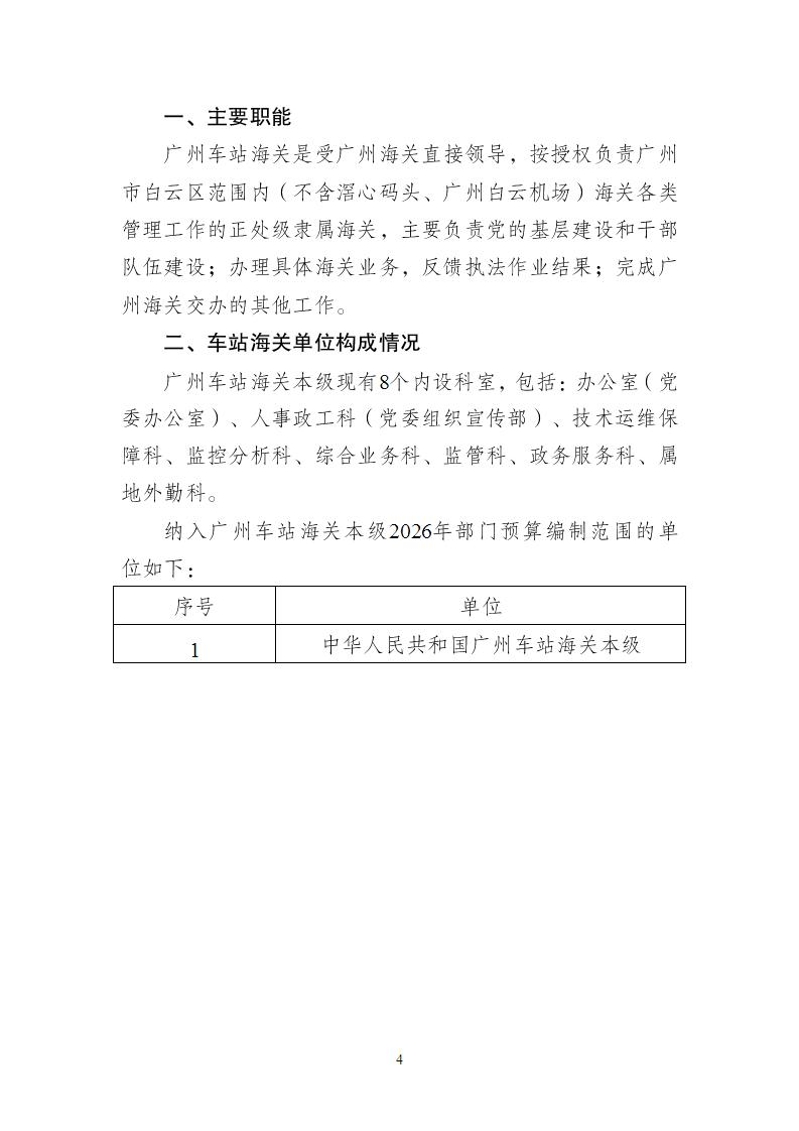 一、主要职能

广州车站海关是受广州海关直接领导，按授权负责广州市白云区范围内（不含滘心码头、广州白云机场）海关各类管理工作的正处级隶属海关，主要负责党的基层建设和干部队伍建设；办理具体海关业务，反馈执法作业结果；完成广州海关交办的其他工作。

二、车站海关单位构成情况

广州车站海关本级现有8个内设科室，包括：办公室（党委办公室）、人事政工科（党委组织宣传部）、技术运维保障科、监控分析科、综合业务科、监管科、政务服务科、属地外勤科。

纳入广州车站海关本级2026年部门预算编制范围的单位如下：

| 序号 | 单位 |
|---|---|
| 1 | 中华人民共和国广州车站海关本级 |

4